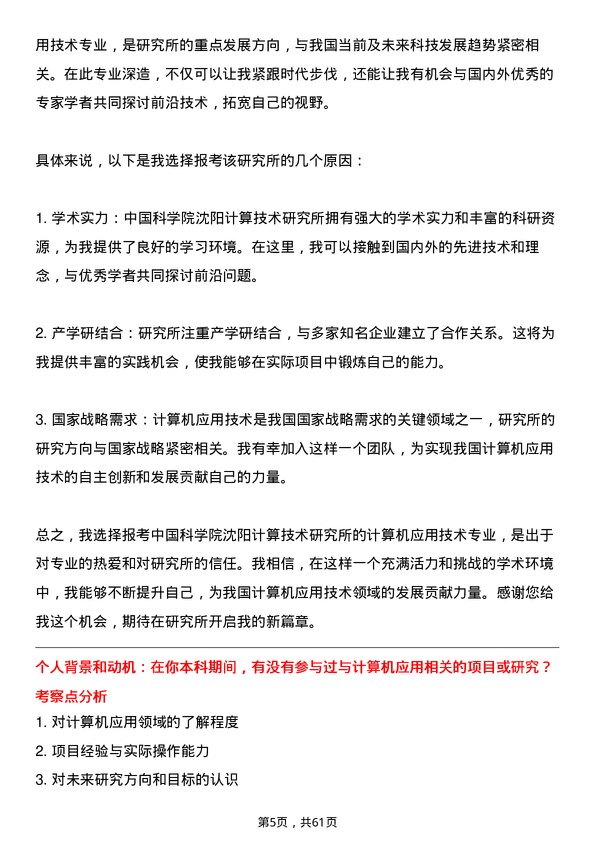 用技术专业，是研究所的重点发展方向，与我国当前及未来科技发展趋势紧密相关。在此专业深造，不仅可以让我紧跟时代步伐，还能让我有机会与国内外优秀的专家学者共同探讨前沿技术，拓宽自己的视野。

具体来说，以下是我选择报考该研究所的几个原因：

1. 学术实力：中国科学院沈阳计算技术研究所拥有强大的学术实力和丰富的科研资源，为我提供了良好的学习环境。在这里，我可以接触到国内外的先进技术和理念，与优秀学者共同探讨前沿问题。

2. 产学研结合：研究所注重产学研结合，与多家知名企业建立了合作关系。这将为我提供丰富的实践机会，使我能够在实际项目中锻炼自己的能力。

3. 国家战略需求：计算机应用技术是我国国家战略需求的关键领域之一，研究所的研究方向与国家战略紧密相关。我有幸加入这样一个团队，为实现我国计算机应用技术的自主创新和发展贡献自己的力量。

总之，我选择报考中国科学院沈阳计算技术研究所的计算机应用技术专业，是出于对专业的热爱和对研究所的信任。我相信，在这样一个充满活力和挑战的学术环境中，我能够不断提升自己，为我国计算机应用技术领域的发展贡献力量。感谢您给我这个机会，期待在研究所开启我的新篇章。

个人背景和动机：在你本科期间，有没有参与过与计算机应用相关的项目或研究？
考察点分析
1. 对计算机应用领域的了解程度
2. 项目经验与实际操作能力
3. 对未来研究方向和目标的认识

第5页，共61页